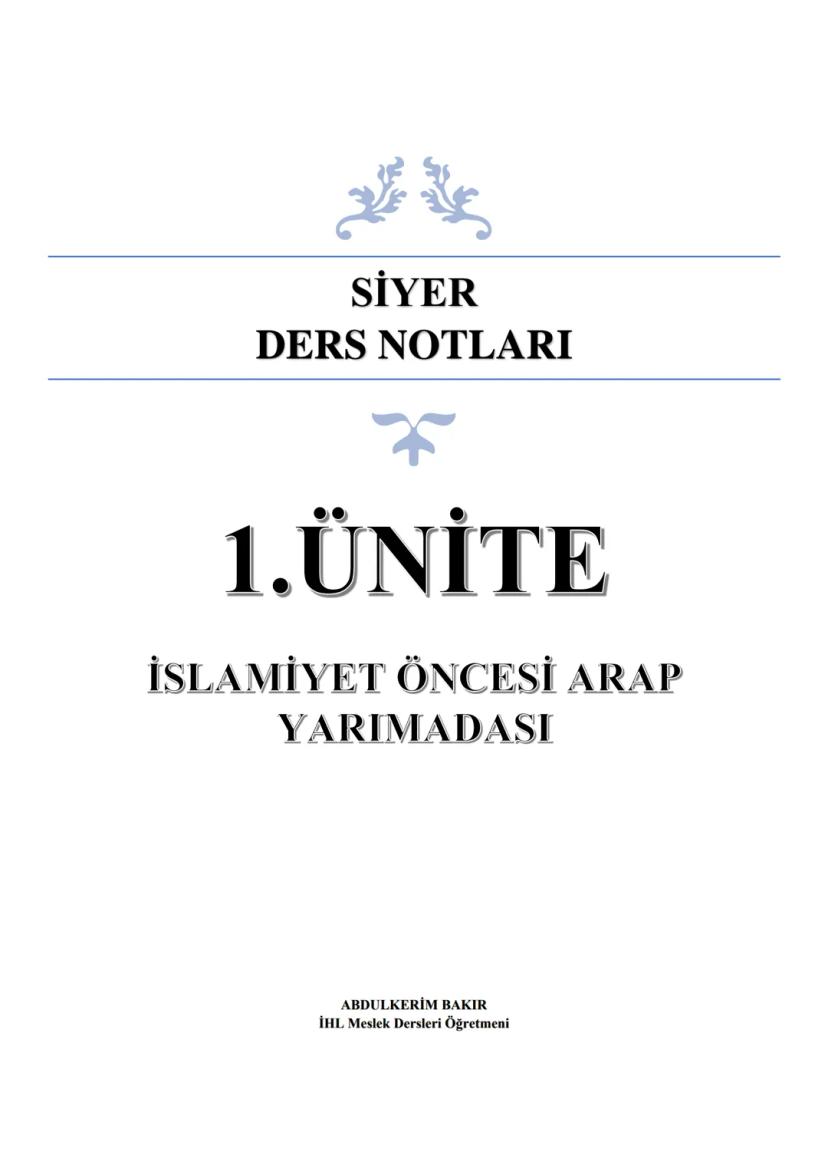 SİYER
DERS NOTLARI

1.ÜNİTE

İSLAMİYET ÖNCESİ ARAP YARIMADASI

ABDULKERİM BAKIR
İHL Meslek Dersleri Öğretmeni